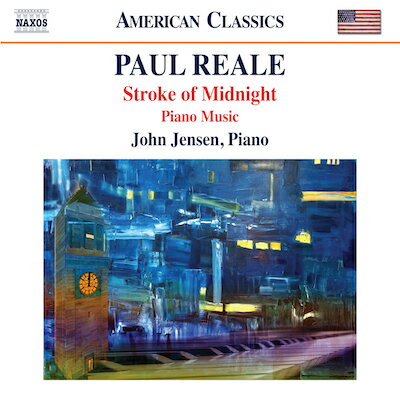 NAXOS

AMERICAN CLASSICS

PAUL REALE

Stroke of Midnight

Piano Music

John Jensen, Piano